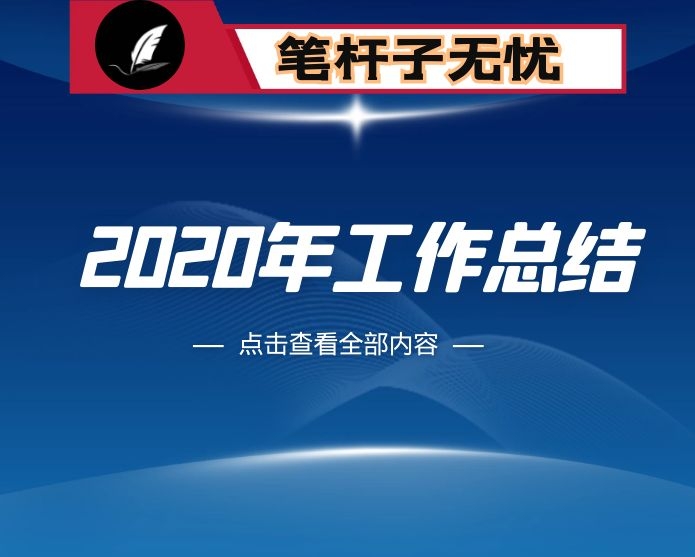 笔杆子无忧

2020年工作总结

— 点击查看全部内容 —